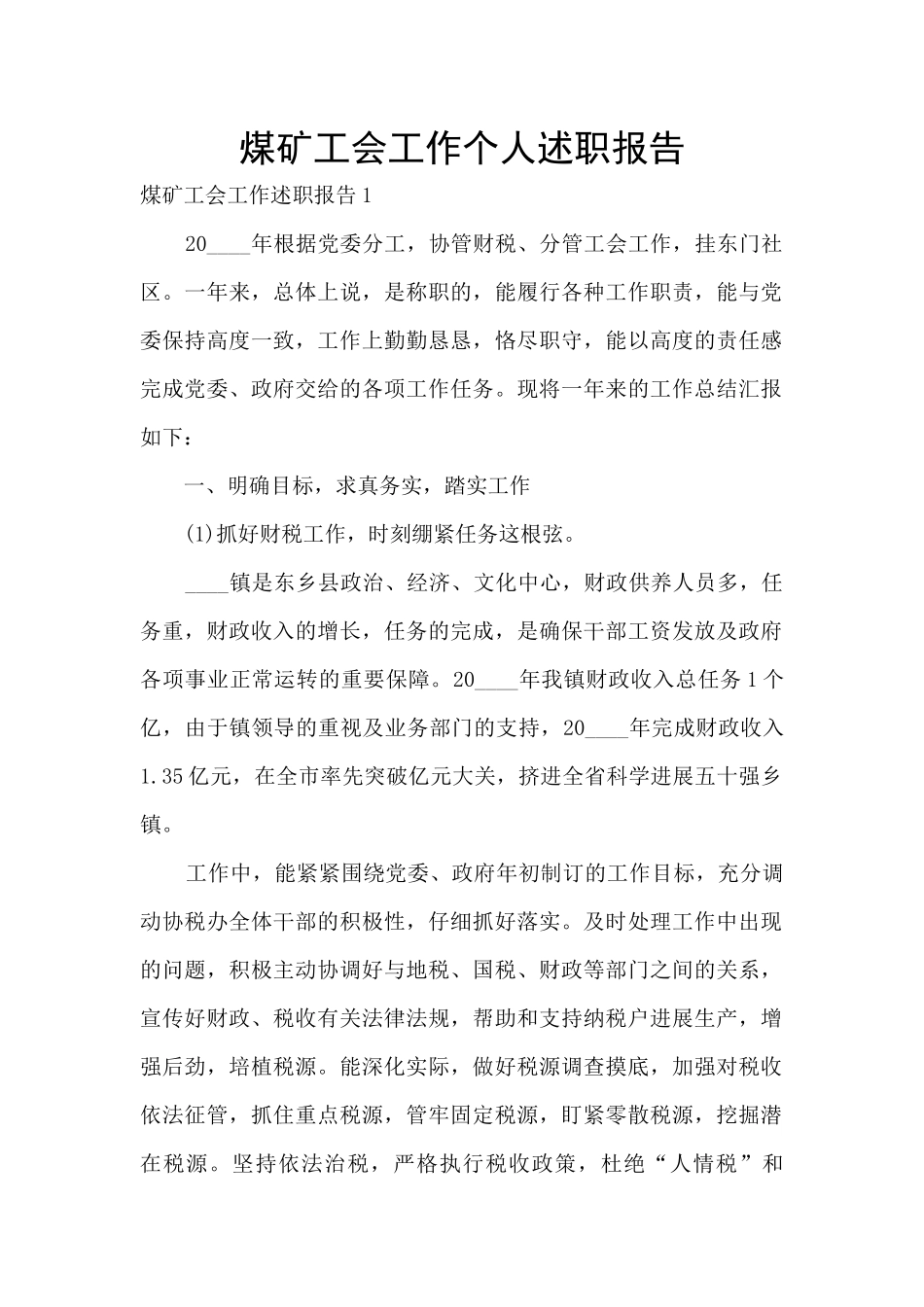 煤矿工会工作个人述职报告

煤矿工会工作述职报告1

20____年根据党委分工，协管财税、分管工会工作，挂东门社区。一年来，总体上说，是称职的，能履行各种工作职责，能与党委保持高度一致，工作上勤勤恳恳，恪尽职守，能以高度的责任感完成党委、政府交给的各项工作任务。现将一年来的工作总结汇报如下：

一、明确目标，求真务实，踏实工作

(1)抓好财税工作，时刻绷紧任务这根弦。

____镇是东乡县政治、经济、文化中心，财政供养人员多，任务重，财政收入的增长，任务的完成，是确保干部工资发放及政府各项事业正常运转的重要保障。20____年我镇财政收入总任务1个亿，由于镇领导的重视及业务部门的支持，20____年完成财政收入1.35亿元，在全市率先突破亿元大关，挤进全省科学进展五十强乡镇。

工作中，能紧紧围绕党委、政府年初制订的工作目标，充分调动协税办全体干部的积极性，仔细抓好落实。及时处理工作中出现的问题，积极主动协调好与地税、国税、财政等部门之间的关系，宣传好财政、税收有关法律法规，帮助和支持纳税户进展生产，增强后劲，培植税源。能深化实际，做好税源调查摸底，加强对税收依法征管，抓住重点税源，管牢固定税源，盯紧零散税源，挖掘潜在税源。坚持依法治税，严格执行税收政策，杜绝“人情税”和